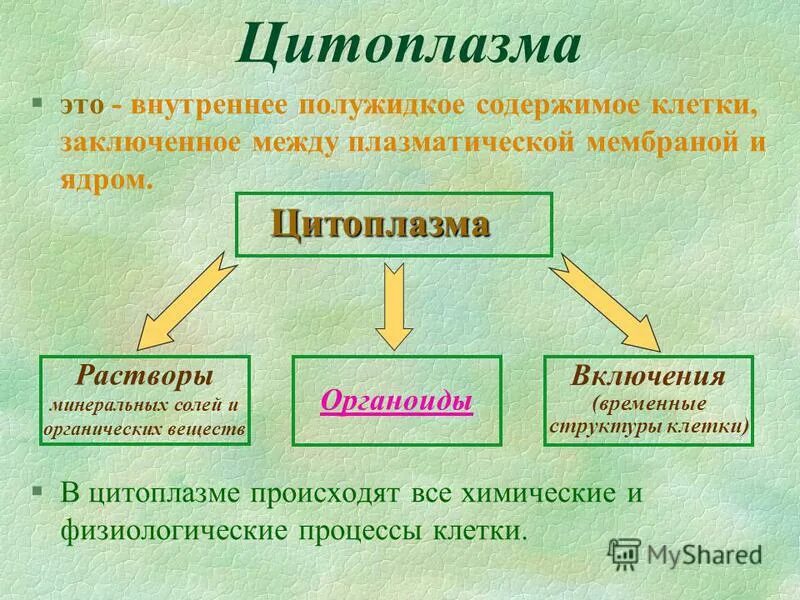 Цитоплазма

§ это - внутреннее полужидкое содержимое клетки, заключенное между плазматической мембраной и ядром.

Цитоплазма

Растворы минеральных солей и органических веществ

Органоиды

Включения (временные структуры клетки)

§ В цитоплазме происходят все химические и физиологические процессы клетки.

MyShared